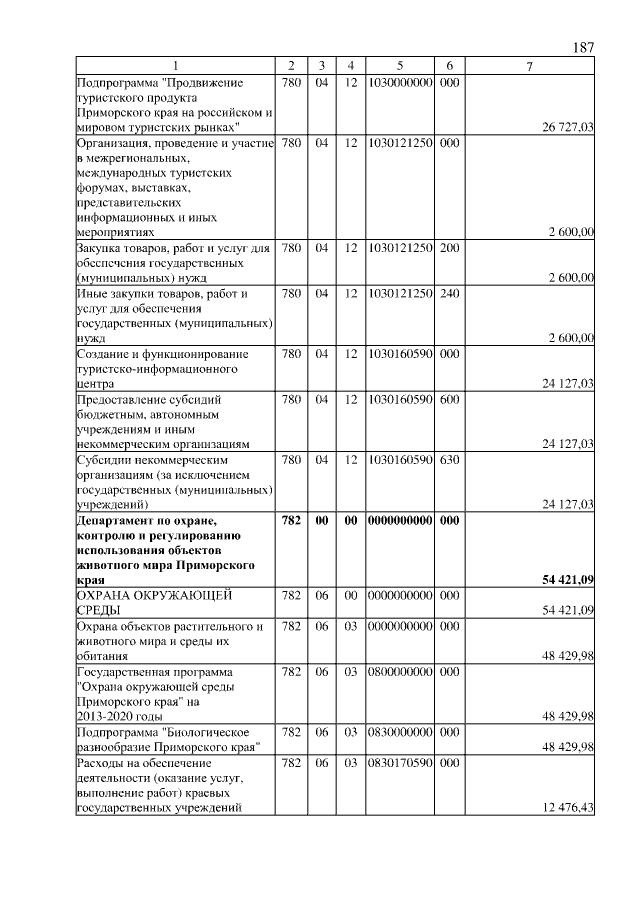 187

| 1 | 2 | 3 | 4 | 5 | 6 | 7 |
|---|---|---|---|---|---|---|
| Подпрограмма "Продвижение туристского продукта Приморского края на российском и мировом туристских рынках" | 780 | 04 | 12 | 1030000000 | 000 | 26 727,03 |
| Организация, проведение и участие в межрегиональных, международных туристских форумах, выставках, представительских информационных и иных мероприятиях | 780 | 04 | 12 | 1030121250 | 000 | 2 600,00 |
| Закупка товаров, работ и услуг для обеспечения государственных (муниципальных) нужд | 780 | 04 | 12 | 1030121250 | 200 | 2 600,00 |
| Иные закупки товаров, работ и услуг для обеспечения государственных (муниципальных) нужд | 780 | 04 | 12 | 1030121250 | 240 | 2 600,00 |
| Создание и функционирование туристско-информационного центра | 780 | 04 | 12 | 1030160590 | 000 | 24 127,03 |
| Предоставление субсидий бюджетным, автономным учреждениям и иным некоммерческим организациям | 780 | 04 | 12 | 1030160590 | 600 | 24 127,03 |
| Субсидии некоммерческим организациям (за исключением государственных (муниципальных) учреждений) | 780 | 04 | 12 | 1030160590 | 630 | 24 127,03 |
| **Департамент по охране, контролю и регулированию использования объектов животного мира Приморского края** | **782** | **00** | **00** | **0000000000** | **000** | **54 421,09** |
| ОХРАНА ОКРУЖАЮЩЕЙ СРЕДЫ | 782 | 06 | 00 | 0000000000 | 000 | 54 421,09 |
| Охрана объектов растительного и животного мира и среды их обитания | 782 | 06 | 03 | 0000000000 | 000 | 48 429,98 |
| Государственная программа "Охрана окружающей среды Приморского края" на 2013-2020 годы | 782 | 06 | 03 | 0800000000 | 000 | 48 429,98 |
| Подпрограмма "Биологическое разнообразие Приморского края" | 782 | 06 | 03 | 0830000000 | 000 | 48 429,98 |
| Расходы на обеспечение деятельности (оказание услуг, выполнение работ) краевых государственных учреждений | 782 | 06 | 03 | 0830170590 | 000 | 12 476,43 |